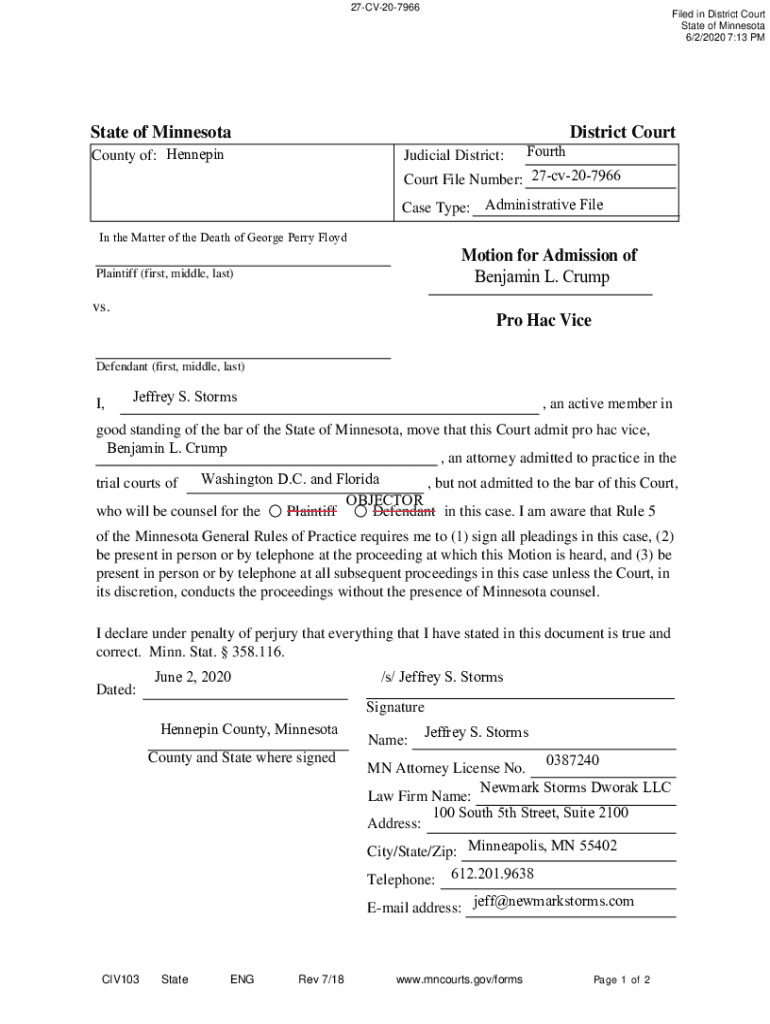 27-CV-20-7966

Filed in District Court
State of Minnesota
6/2/2020 7:13 PM

State of Minnesota

District Court

County of: Hennepin

Judicial District: Fourth
Court File Number: 27-cv-20-7966
Case Type: Administrative File

In the Matter of the Death of George Perry Floyd

Plaintiff (first, middle, last)

vs.

Defendant (first, middle, last)

Motion for Admission of
Benjamin L. Crump

Pro Hac Vice

I, Jeffrey S. Storms, an active member in good standing of the bar of the State of Minnesota, move that this Court admit pro hac vice, Benjamin L. Crump, an attorney admitted to practice in the trial courts of Washington D.C. and Florida, but not admitted to the bar of this Court, who will be counsel for the ○ Plaintiff ○ Defendant OBJECTOR in this case. I am aware that Rule 5 of the Minnesota General Rules of Practice requires me to (1) sign all pleadings in this case, (2) be present in person or by telephone at the proceeding at which this Motion is heard, and (3) be present in person or by telephone at all subsequent proceedings in this case unless the Court, in its discretion, conducts the proceedings without the presence of Minnesota counsel.

I declare under penalty of perjury that everything that I have stated in this document is true and correct. Minn. Stat. § 358.116.

Dated: June 2, 2020

Hennepin County, Minnesota
County and State where signed

/s/ Jeffrey S. Storms
Signature
Name: Jeffrey S. Storms
MN Attorney License No. 0387240
Law Firm Name: Newmark Storms Dworak LLC
Address: 100 South 5th Street, Suite 2100
City/State/Zip: Minneapolis, MN 55402
Telephone: 612.201.9638
E-mail address: jeff@newmarkstorms.com

CIV103 State ENG Rev 7/18 www.mncourts.gov/forms Page 1 of 2